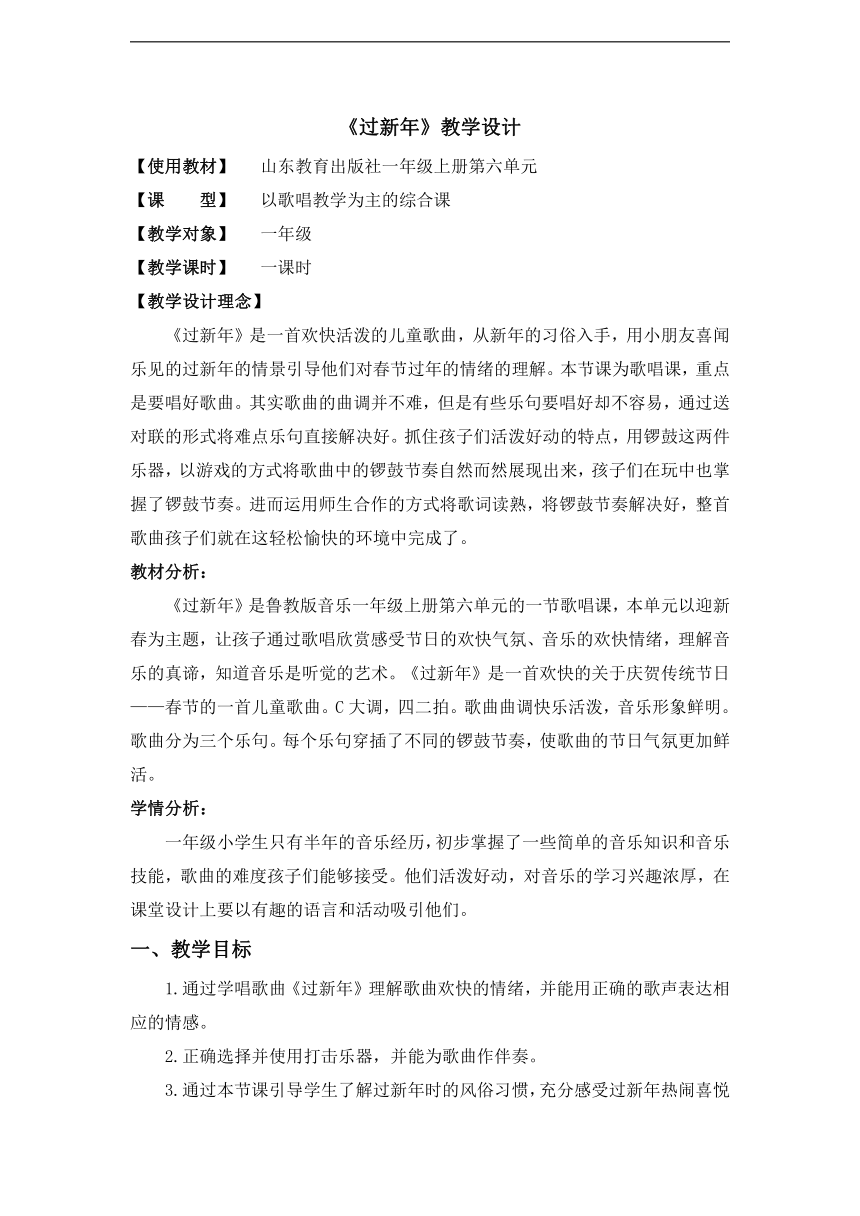 《过新年》教学设计

【使用教材】 山东教育出版社一年级上册第六单元

【课 型】 以歌唱教学为主的综合课

【教学对象】 一年级

【教学课时】 一课时

【教学设计理念】

《过新年》是一首欢快活泼的儿童歌曲，从新年的习俗入手，用小朋友喜闻乐见的过新年的情景引导他们对春节过年的情绪的理解。本节课为歌唱课，重点是要唱好歌曲。其实歌曲的曲调并不难，但是有些乐句要唱好却不容易，通过送对联的形式将难点乐句直接解决好。抓住孩子们活泼好动的特点，用锣鼓这两件乐器，以游戏的方式将歌曲中的锣鼓节奏自然而然展现出来，孩子们在玩中也掌握了锣鼓节奏。进而运用师生合作的方式将歌词读熟，将锣鼓节奏解决好，整首歌曲孩子们就在这轻松愉快的环境中完成了。

教材分析：

《过新年》是鲁教版音乐一年级上册第六单元的一节歌唱课，本单元以迎新春为主题，让孩子通过歌唱欣赏感受节日的欢快气氛、音乐的欢快情绪，理解音乐的真谛，知道音乐是听觉的艺术。《过新年》是一首欢快的关于庆贺传统节日——春节的一首儿童歌曲。C大调，四二拍。歌曲曲调快乐活泼，音乐形象鲜明。歌曲分为三个乐句。每个乐句穿插了不同的锣鼓节奏，使歌曲的节日气氛更加鲜活。

学情分析：

一年级小学生只有半年的音乐经历，初步掌握了一些简单的音乐知识和音乐技能，歌曲的难度孩子们能够接受。他们活泼好动，对音乐的学习兴趣浓厚，在课堂设计上要以有趣的语言和活动吸引他们。

一、教学目标

1.通过学唱歌曲《过新年》理解歌曲欢快的情绪，并能用正确的歌声表达相应的情感。

2.正确选择并使用打击乐器，并能为歌曲作伴奏。

3.通过本节课引导学生了解过新年时的风俗习惯，充分感受过新年热闹喜悦